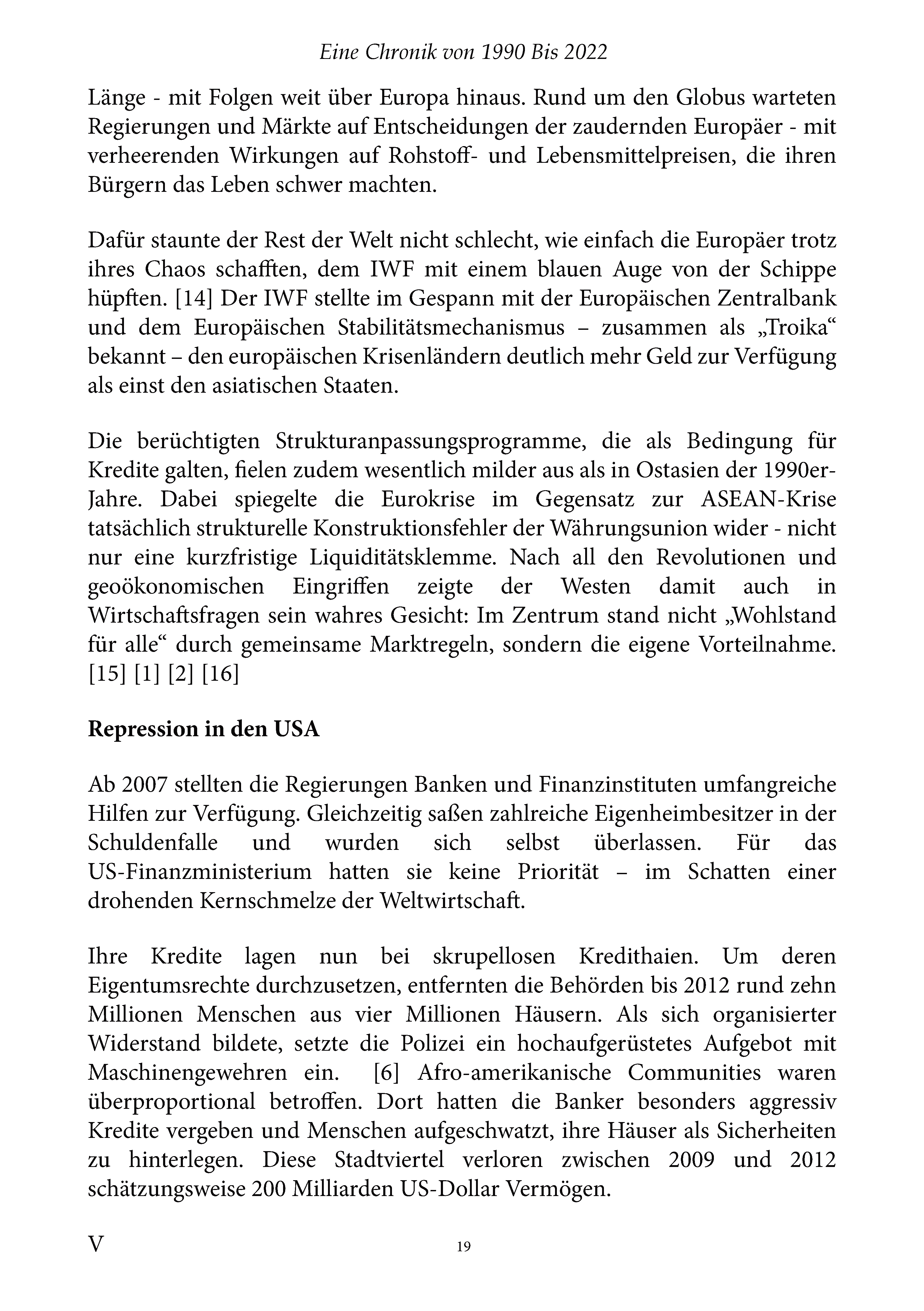 Eine Chronik von 1990 Bis 2022

Länge - mit Folgen weit über Europa hinaus. Rund um den Globus warteten Regierungen und Märkte auf Entscheidungen der zaudernden Europäer - mit verheerenden Wirkungen auf Rohstoff- und Lebensmittelpreisen, die ihren Bürgern das Leben schwer machten.

Dafür staunte der Rest der Welt nicht schlecht, wie einfach die Europäer trotz ihres Chaos schafften, dem IWF mit einem blauen Auge von der Schippe hüpften. [14] Der IWF stellte im Gespann mit der Europäischen Zentralbank und dem Europäischen Stabilitätsmechanismus – zusammen als „Troika“ bekannt – den europäischen Krisenländern deutlich mehr Geld zur Verfügung als einst den asiatischen Staaten.

Die berüchtigten Strukturanpassungsprogramme, die als Bedingung für Kredite galten, fielen zudem wesentlich milder aus als in Ostasien der 1990er-Jahre. Dabei spiegelte die Eurokrise im Gegensatz zur ASEAN-Krise tatsächlich strukturelle Konstruktionsfehler der Währungsunion wider - nicht nur eine kurzfristige Liquiditätsklemme. Nach all den Revolutionen und geoökonomischen Eingriffen zeigte der Westen damit auch in Wirtschaftsfragen sein wahres Gesicht: Im Zentrum stand nicht „Wohlstand für alle“ durch gemeinsame Marktregeln, sondern die eigene Vorteilnahme. [15] [1] [2] [16]

Repression in den USA

Ab 2007 stellten die Regierungen Banken und Finanzinstituten umfangreiche Hilfen zur Verfügung. Gleichzeitig saßen zahlreiche Eigenheimbesitzer in der Schuldenfalle und wurden sich selbst überlassen. Für das US-Finanzministerium hatten sie keine Priorität – im Schatten einer drohenden Kernschmelze der Weltwirtschaft.

Ihre Kredite lagen nun bei skrupellosen Kredithaien. Um deren Eigentumsrechte durchzusetzen, entfernten die Behörden bis 2012 rund zehn Millionen Menschen aus vier Millionen Häusern. Als sich organisierter Widerstand bildete, setzte die Polizei ein hochaufgerüstetes Aufgebot mit Maschinengewehren ein. [6] Afro-amerikanische Communities waren überproportional betroffen. Dort hatten die Banker besonders aggressiv Kredite vergeben und Menschen aufgeschwatzt, ihre Häuser als Sicherheiten zu hinterlegen. Diese Stadtviertel verloren zwischen 2009 und 2012 schätzungsweise 200 Milliarden US-Dollar Vermögen.

V

19